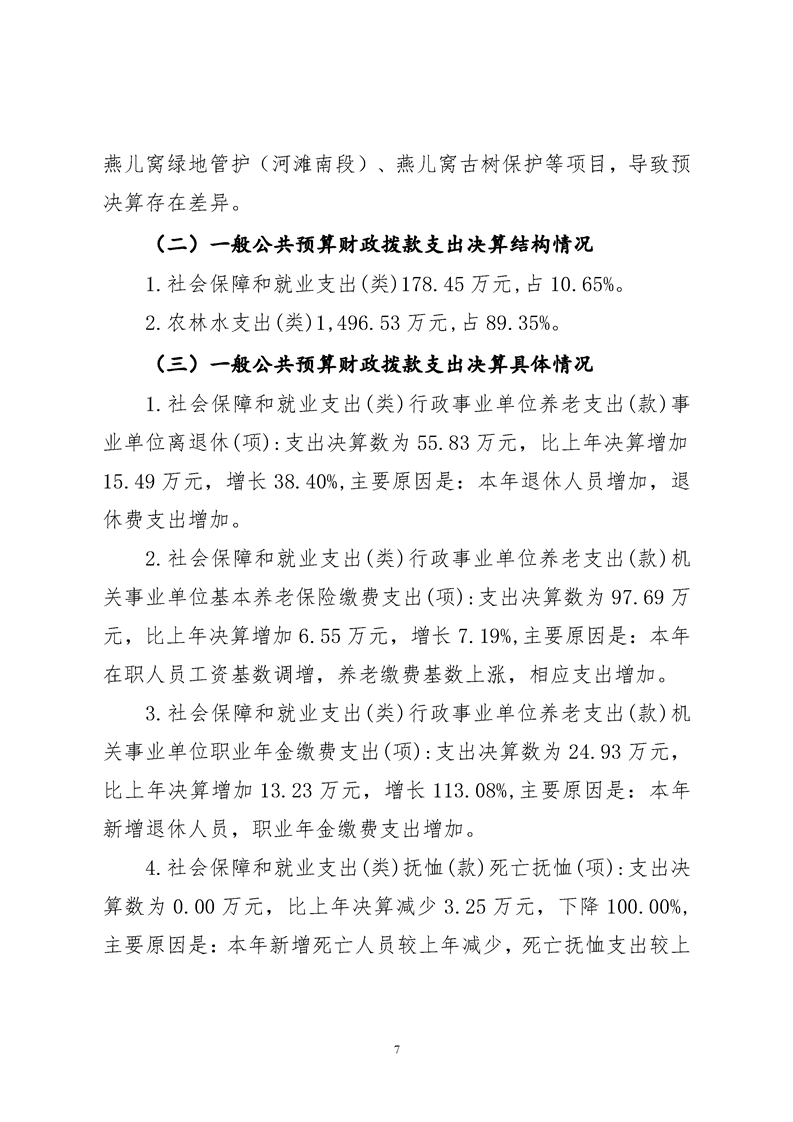 燕儿窝绿地管护（河滩南段）、燕儿窝古树保护等项目，导致预决算存在差异。

（二）一般公共预算财政拨款支出决算结构情况

1.社会保障和就业支出(类)178.45万元,占10.65%。

2.农林水支出(类)1,496.53万元,占89.35%。

（三）一般公共预算财政拨款支出决算具体情况

1.社会保障和就业支出(类)行政事业单位养老支出(款)事业单位离退休(项):支出决算数为55.83万元，比上年决算增加15.49万元，增长38.40%,主要原因是：本年退休人员增加，退休费支出增加。

2.社会保障和就业支出(类)行政事业单位养老支出(款)机关事业单位基本养老保险缴费支出(项):支出决算数为97.69万元，比上年决算增加6.55万元，增长7.19%,主要原因是：本年在职人员工资基数调增，养老缴费基数上涨，相应支出增加。

3.社会保障和就业支出(类)行政事业单位养老支出(款)机关事业单位职业年金缴费支出(项):支出决算数为24.93万元，比上年决算增加13.23万元，增长113.08%,主要原因是：本年新增退休人员，职业年金缴费支出增加。

4.社会保障和就业支出(类)抚恤(款)死亡抚恤(项):支出决算数为0.00万元，比上年决算减少3.25万元，下降100.00%,主要原因是：本年新增死亡人员较上年减少，死亡抚恤支出较上

7